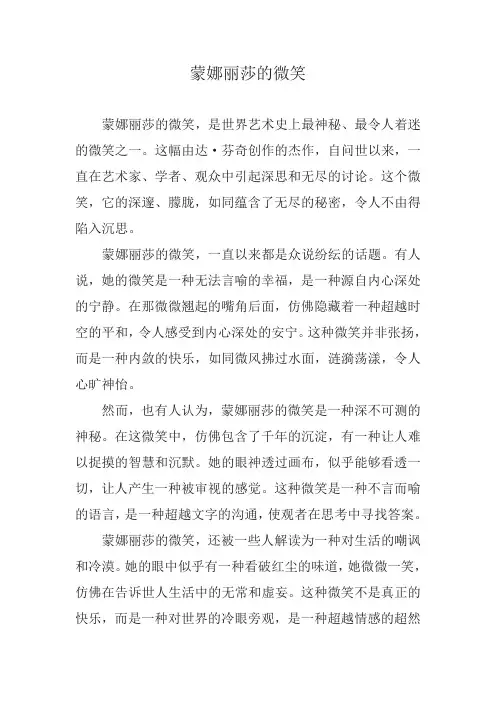 蒙娜丽莎的微笑

蒙娜丽莎的微笑，是世界艺术史上最神秘、最令人着迷的微笑之一。这幅由达·芬奇创作的杰作，自问世以来，一直在艺术家、学者、观众中引起深思和无尽的讨论。这个微笑，它的深邃、朦胧，如同蕴含了无尽的秘密，令人不由得陷入沉思。

蒙娜丽莎的微笑，一直以来都是众说纷纭的话题。有人说，她的微笑是一种无法言喻的幸福，是一种源自内心深处的宁静。在那微微翘起的嘴角后面，仿佛隐藏着一种超越时空的平和，令人感受到内心深处的安宁。这种微笑并非张扬，而是一种内敛的快乐，如同微风拂过水面，涟漪荡漾，令人心旷神怡。

然而，也有人认为，蒙娜丽莎的微笑是一种深不可测的神秘。在这微笑中，仿佛包含了千年的沉淀，有一种让人难以捉摸的智慧和沉默。她的眼神透过画布，似乎能够看透一切，让人产生一种被审视的感觉。这种微笑是一种不言而喻的语言，是一种超越文字的沟通，使观者在思考中寻找答案。

蒙娜丽莎的微笑，还被一些人解读为一种对生活的嘲讽和冷漠。她的眼中似乎有一种看破红尘的味道，她微微一笑，仿佛在告诉世人生活中的无常和虚妄。这种微笑不是真正的快乐，而是一种对世界的冷眼旁观，是一种超越情感的超然